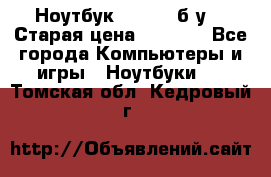 Ноутбук б у Старая цена Все города Компьютеры и игры Ноутбуки Томская обл Кедровый г

http://Объявлений.сайт